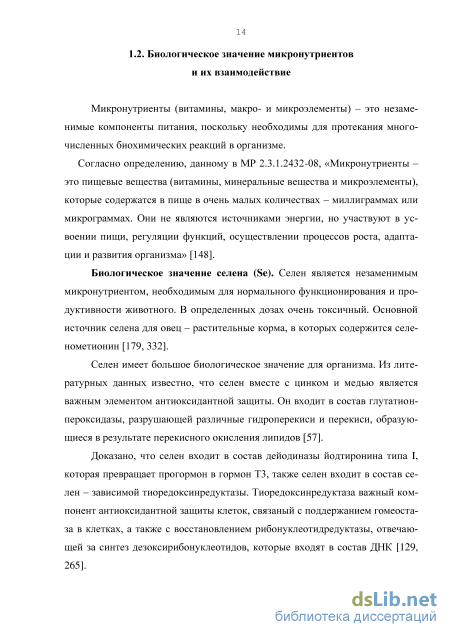 14

1.2. Биологическое значение микронутриентов и их взаимодействие

Микронутриенты (витамины, макро- и микроэлементы) – это незаменимые компоненты питания, поскольку необходимы для протекания многочисленных биохимических реакций в организме.

Согласно определению, данному в МР 2.3.1.2432-08, «Микронутриенты – это пищевые вещества (витамины, минеральные вещества и микроэлементы), которые содержатся в пище в очень малых количествах – миллиграммах или микрограммах. Они не являются источниками энергии, но участвуют в усвоении пищи, регуляции функций, осуществлении процессов роста, адаптации и развития организма» [148].

Биологическое значение селена (Se). Селен является незаменимым микронутриентом, необходимым для нормального функционирования и продуктивности животного. В определенных дозах очень токсичный. Основной источник селена для овец – растительные корма, в которых содержится селенометионин [179, 332].

Селен имеет большое биологическое значение для организма. Из литературных данных известно, что селен вместе с цинком и медью является важным элементом антиоксидантной защиты. Он входит в состав глутатионпероксидазы, разрушающей различные гидроперекиси и перекиси, образующиеся в результате перекисного окисления липидов [57].

Доказано, что селен входит в состав дейодиназы йодтиронина типа I, которая превращает прогормон в гормон Т3, также селен входит в состав селен – зависимой тиоредоксинредуктазы. Тиоредоксинредуктаза важный компонент антиоксидантной защиты клеток, связаный с поддержанием гомеостаза в клетках, а также с восстановлением рибонуклеотидредуктазы, отвечающей за синтез дезоксирибонуклеотидов, которые входят в состав ДНК [129, 265].

dsLib.net
библиотека диссертаций